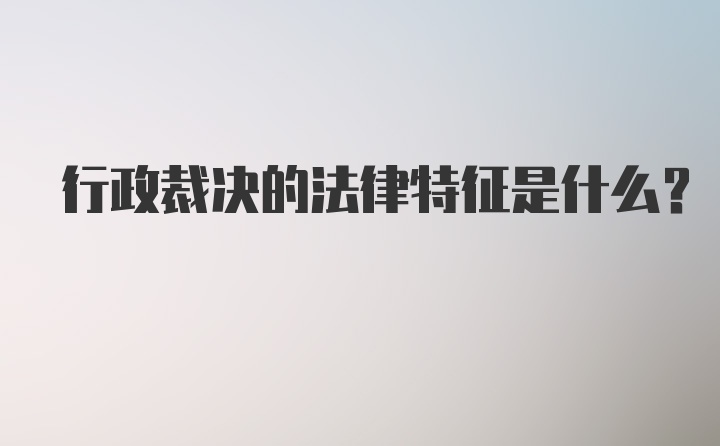 行政裁决的法律特征是什么?